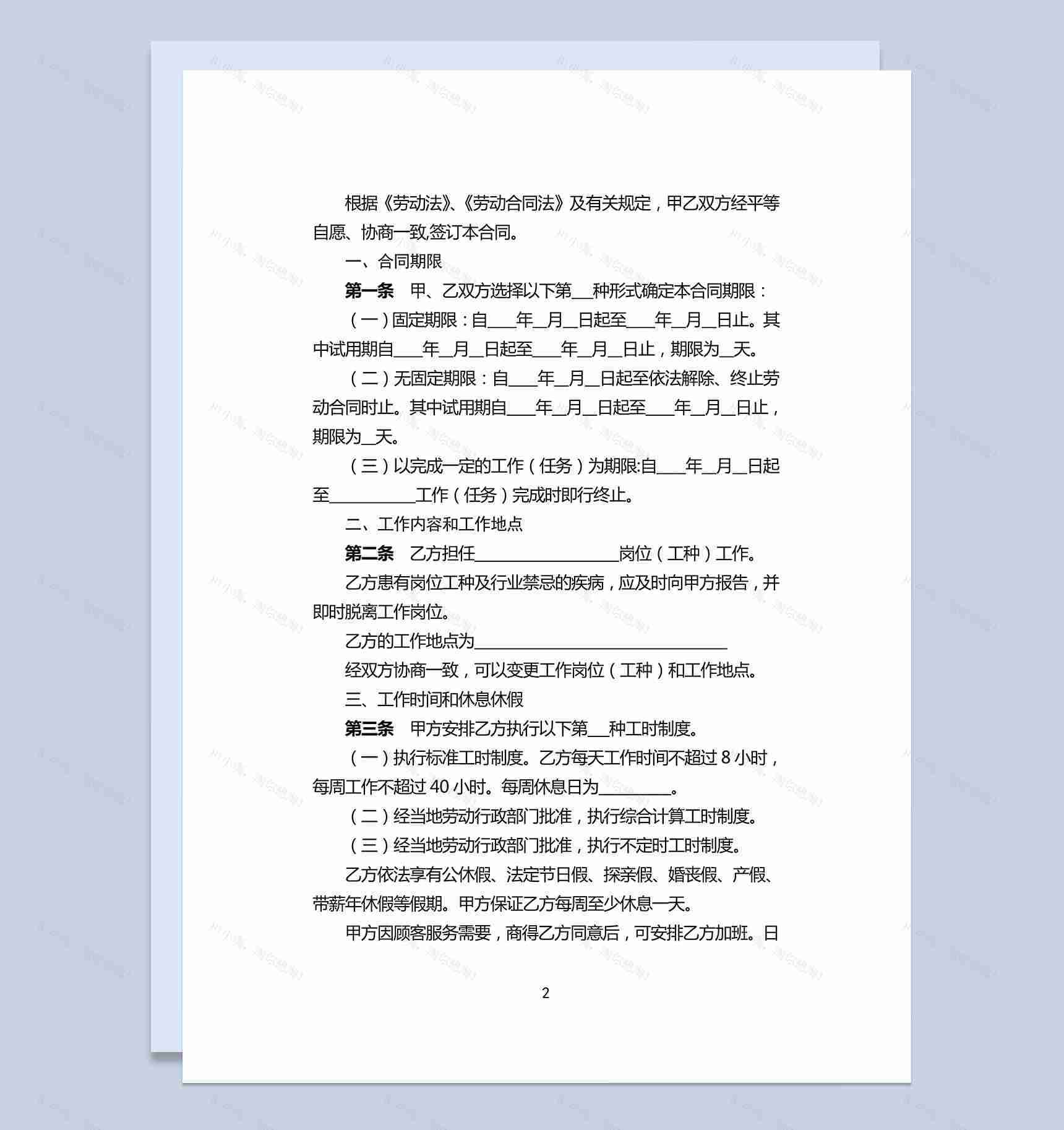 根据《劳动法》、《劳动合同法》及有关规定，甲乙双方经平等自愿、协商一致,签订本合同。

一、合同期限

第一条 甲、乙双方选择以下第____种形式确定本合同期限：

（一）固定期限：自____年____月____日起至____年____月____日止。其中试用期自____年____月____日起至____年____月____日止，期限为____天。

（二）无固定期限：自____年____月____日起至依法解除、终止劳动合同时止。其中试用期自____年____月____日起至____年____月____日止，期限为____天。

（三）以完成一定的工作（任务）为期限:自____年____月____日起至____工作（任务）完成时即行终止。

二、工作内容和工作地点

第二条 乙方担任____岗位（工种）工作。

乙方患有岗位工种及行业禁忌的疾病，应及时向甲方报告，并即时脱离工作岗位。

乙方的工作地点为____

经双方协商一致，可以变更工作岗位（工种）和工作地点。

三、工作时间和休息休假

第三条 甲方安排乙方执行以下第____种工时制度。

（一）执行标准工时制度。乙方每天工作时间不超过8小时，每周工作不超过40小时。每周休息日为____。

（二）经当地劳动行政部门批准，执行综合计算工时制度。

（三）经当地劳动行政部门批准，执行不定时工时制度。

乙方依法享有公休假、法定节日假、探亲假、婚丧假、产假、带薪年休假等假期。甲方保证乙方每周至少休息一天。

甲方因顾客服务需要，商得乙方同意后，可安排乙方加班。日

2